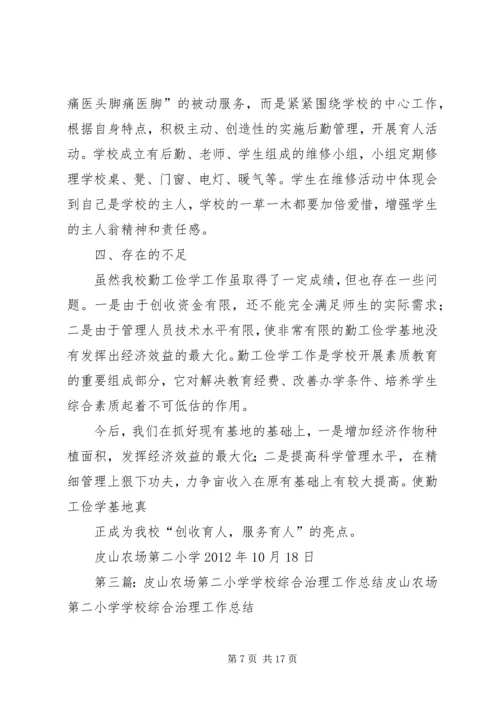 痛医头脚痛医脚”的被动服务，而是紧紧围绕学校的中心工作，根据自身特点，积极主动、创造性的实施后勤管理，开展育人活动。学校成立有后勤、老师、学生组成的维修小组，小组定期修理学校桌、凳、门窗、电灯、暖气等。学生在维修活动中体现会到自己是学校的主人，学校的一草一木都要加倍爱惜，增强学生的主人翁精神和责任感。

四、存在的不足

虽然我校勤工俭学工作虽取得了一定成绩，但也存在一些问题。一是由于创收资金有限，还不能完全满足师生的实际需求；二是由于管理人员技术水平有限，使非常有限的勤工俭学基地没有发挥出经济效益的最大化。勤工俭学工作是学校开展素质教育的重要组成部分，它对解决教育经费、改善办学条件、培养学生综合素质起着不可低估的作用。

今后，我们在抓好现有基地的基础上，一是增加经济作物种植面积，发挥经济效益的最大化；二是提高科学管理水平，在精细管理上狠下功夫，力争亩收入在原有基础上有较大提高。使勤工俭学基地真

正成为我校“创收育人，服务育人”的亮点。

皮山农场第二小学 2012 年 10 月 18 日

第三篇：皮山农场第二小学学校综合治理工作总结皮山农场第二小学学校综合治理工作总结

第 7 页 共 17 页